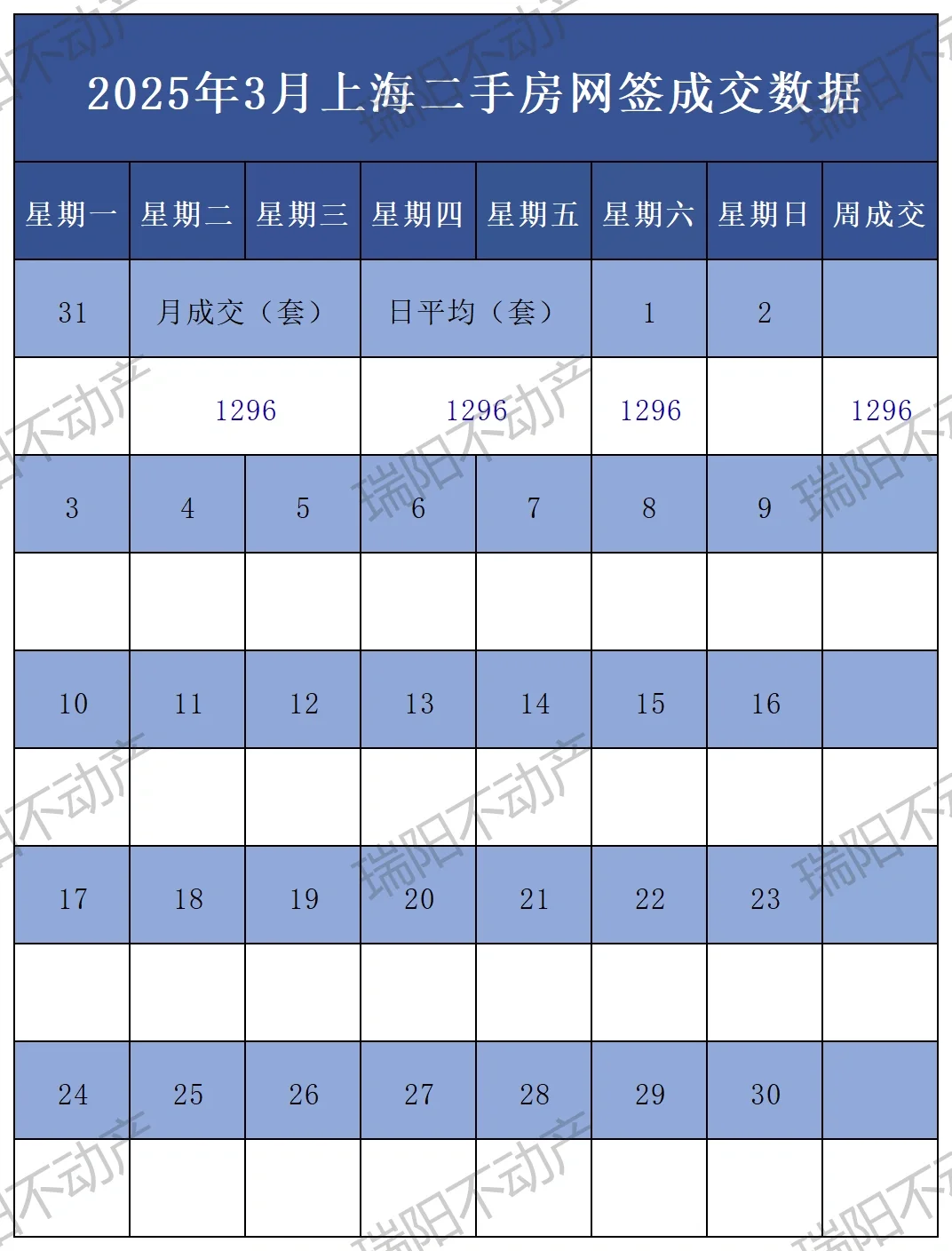 2025年3月上海二手房网签成交数据

| 星期一 | 星期二 | 星期三 | 星期四 | 星期五 | 星期六 | 星期日 | 周成交 |
|---|---|---|---|---|---|---|---|
| 31 | 月成交（套） | | 日平均（套） | | 1 | 2 | |
| | 1296 | | 1296 | | 1296 | | 1296 |
| 3 | 4 | 5 | 6 | 7 | 8 | 9 | |
| | | | | | | | |
| 10 | 11 | 12 | 13 | 14 | 15 | 16 | |
| | | | | | | | |
| 17 | 18 | 19 | 20 | 21 | 22 | 23 | |
| | | | | | | | |
| 24 | 25 | 26 | 27 | 28 | 29 | 30 | |
| | | | | | | | |

瑞阳不动产